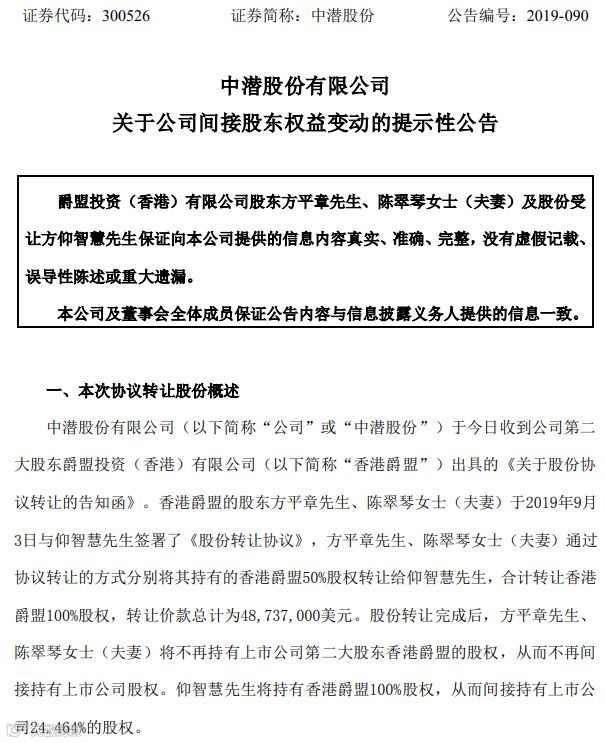 证券代码：300526　　　　证券简称：中潜股份　　　　公告编号：2019-090

中潜股份有限公司
关于公司间接股东权益变动的提示性公告

爵盟投资（香港）有限公司股东方平章先生、陈翠琴女士（夫妻）及股份受让方仰智慧先生保证向本公司提供的信息内容真实、准确、完整，没有虚假记载、误导性陈述或重大遗漏。

本公司及董事会全体成员保证公告内容与信息披露义务人提供的信息一致。

一、本次协议转让股份概述

中潜股份有限公司（以下简称“公司”或“中潜股份”）于今日收到公司第二大股东爵盟投资（香港）有限公司（以下简称“香港爵盟”）出具的《关于股份协议转让的告知函》。香港爵盟的股东方平章先生、陈翠琴女士（夫妻）于2019年9月3日与仰智慧先生签署了《股份转让协议》，方平章先生、陈翠琴女士（夫妻）通过协议转让的方式分别将其持有的香港爵盟50%股权转让给仰智慧先生，合计转让香港爵盟100%股权，转让价款总计为48,737,000美元。股份转让完成后，方平章先生、陈翠琴女士（夫妻）将不再持有上市公司第二大股东香港爵盟的股权，从而不再间接持有上市公司股权。仰智慧先生将持有香港爵盟100%股权，从而间接持有上市公司24.464%的股权。